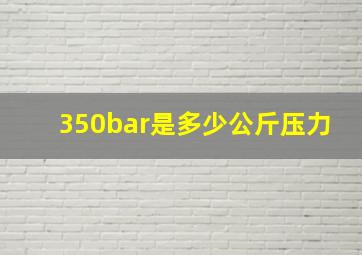 350bar是多少公斤压力